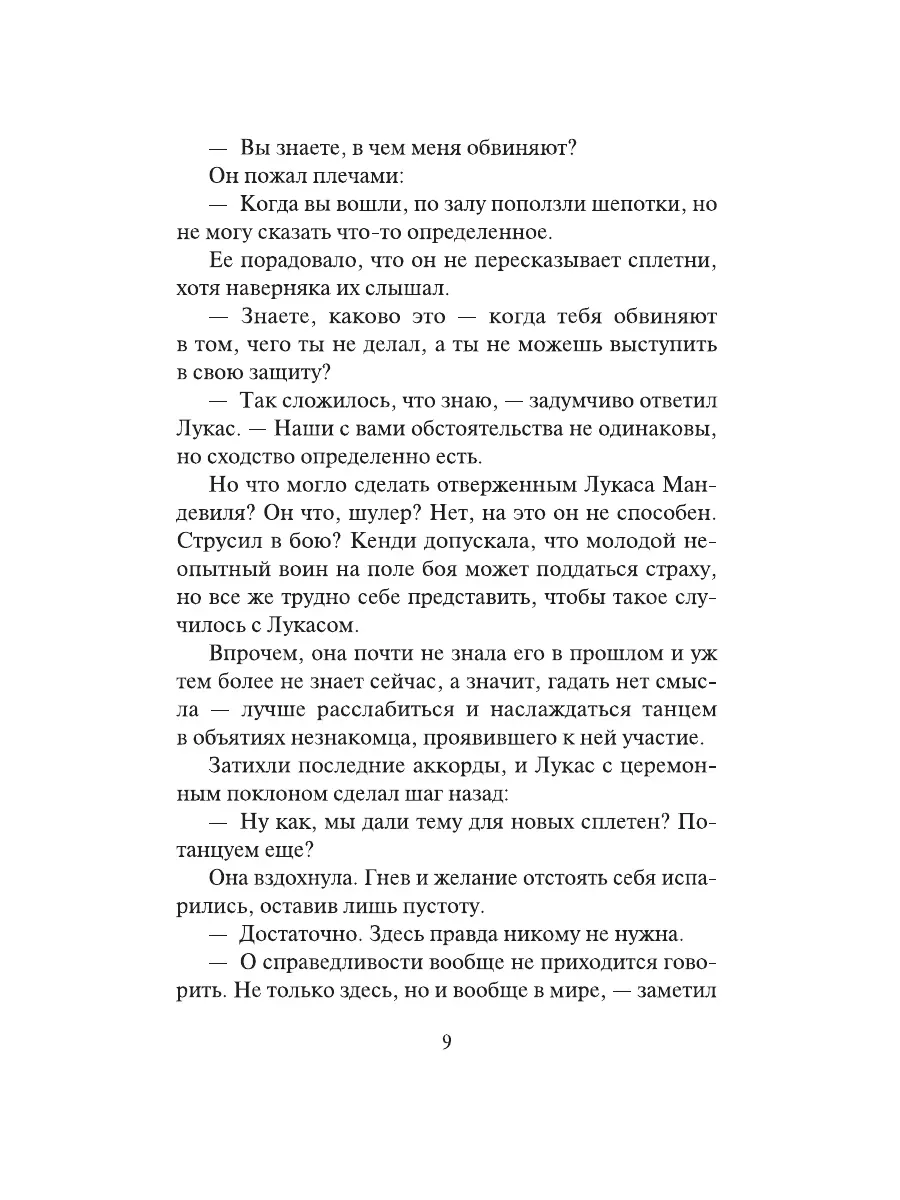 — Вы знаете, в чем меня обвиняют?

Он пожал плечами:

— Когда вы вошли, по залу поползли шепотки, но не могу сказать что-то определенное.

Ее порадовало, что он не пересказывает сплетни, хотя наверняка их слышал.

— Знаете, каково это — когда тебя обвиняют в том, чего ты не делал, а ты не можешь выступить в свою защиту?

— Так сложилось, что знаю, — задумчиво ответил Лукас. — Наши с вами обстоятельства не одинаковы, но сходство определенно есть.

Но что могло сделать отверженным Лукаса Мандевиля? Он что, шулер? Нет, на это он не способен. Струсил в бою? Кенди допускала, что молодой неопытный воин на поле боя может поддаться страху, но все же трудно себе представить, чтобы такое случилось с Лукасом.

Впрочем, она почти не знала его в прошлом и уж тем более не знает сейчас, а значит, гадать нет смысла — лучше расслабиться и наслаждаться танцем в объятиях незнакомца, проявившего к ней участие.

Затихли последние аккорды, и Лукас с церемонным поклоном сделал шаг назад:

— Ну как, мы дали тему для новых сплетен? Потанцуем еще?

Она вздохнула. Гнев и желание отстоять себя испарились, оставив лишь пустоту.

— Достаточно. Здесь правда никому не нужна.

— О справедливости вообще не приходится говорить. Не только здесь, но и вообще в мире, — заметил

9